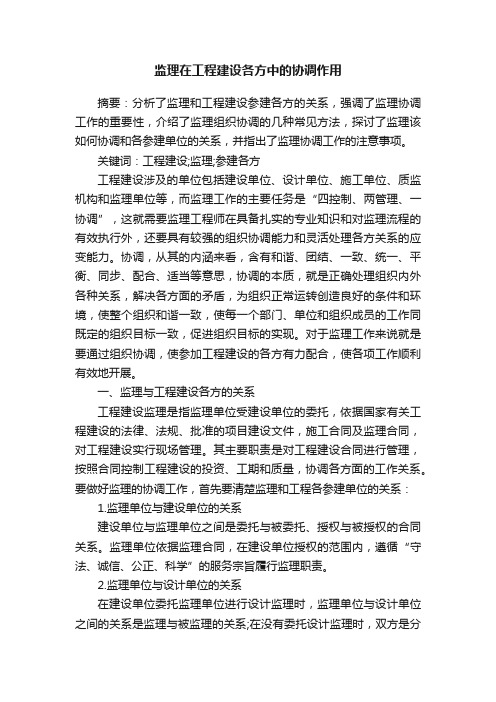 监理在工程建设各方中的协调作用

摘要：分析了监理和工程建设参建各方的关系，强调了监理协调工作的重要性，介绍了监理组织协调的几种常见方法，探讨了监理该如何协调和各参建单位的关系，并指出了监理协调工作的注意事项。

关键词：工程建设;监理;参建各方

工程建设涉及的单位包括建设单位、设计单位、施工单位、质监机构和监理单位等，而监理工作的主要任务是“四控制、两管理、一协调”，这就需要监理工程师在具备扎实的专业知识和对监理流程的有效执行外，还要具有较强的组织协调能力和灵活处理各方关系的应变能力。协调，从其的内涵来看，含有和谐、团结、一致、统一、平衡、同步、配合、适当等意思，协调的本质，就是正确处理组织内外各种关系，解决各方面的矛盾，为组织正常运转创造良好的条件和环境，使整个组织和谐一致，使每一个部门、单位和组织成员的工作同既定的组织目标一致，促进组织目标的实现。对于监理工作来说就是要通过组织协调，使参加工程建设的各方有力配合，使各项工作顺利有效地开展。

一、监理与工程建设各方的关系

工程建设监理是指监理单位受建设单位的委托，依据国家有关工程建设的法律、法规、批准的项目建设文件，施工合同及监理合同，对工程建设实行现场管理。其主要职责是对工程建设合同进行管理，按照合同控制工程建设的投资、工期和质量，协调各方面的工作关系。要做好监理的协调工作，首先要清楚监理和工程各参建单位的关系：

1.监理单位与建设单位的关系

建设单位与监理单位之间是委托与被委托、授权与被授权的合同关系。监理单位依据监理合同，在建设单位授权的范围内，遵循“守法、诚信、公正、科学”的服务宗旨履行监理职责。

2.监理单位与设计单位的关系

在建设单位委托监理单位进行设计监理时，监理单位与设计单位之间的关系是监理与被监理的关系;在没有委托设计监理时，双方是分